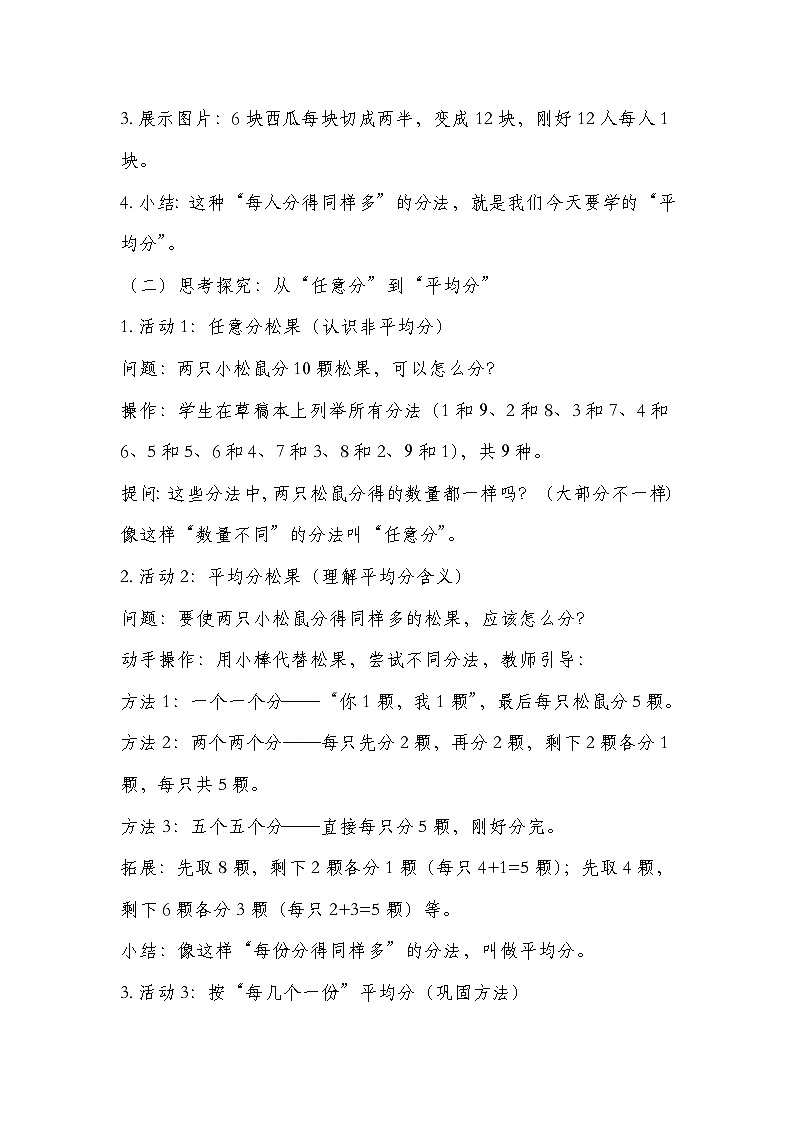 3. 展示图片：6 块西瓜每块切成两半，变成 12 块，刚好 12 人每人 1 块。

4. 小结：这种“每人分得同样多”的分法，就是我们今天要学的“平均分”。

（二）思考探究：从“任意分”到“平均分”

1. 活动 1：任意分松果（认识非平均分）

问题：两只小松鼠分 10 颗松果，可以怎么分？

操作：学生在草稿本上列举所有分法（1 和 9、2 和 8、3 和 7、4 和 6、5 和 5、6 和 4、7 和 3、8 和 2、9 和 1），共 9 种。

提问：这些分法中，两只松鼠分得的数量都一样吗？（大部分不一样）像这样“数量不同”的分法叫“任意分”。

2. 活动 2：平均分松果（理解平均分含义）

问题：要使两只小松鼠分得同样多的松果，应该怎么分？

动手操作：用小棒代替松果，尝试不同分法，教师引导：

方法 1：一个一个分——“你 1 颗，我 1 颗”，最后每只松鼠分 5 颗。

方法 2：两个两个分——每只先分 2 颗，再分 2 颗，剩下 2 颗各分 1 颗，每只共 5 颗。

方法 3：五个五个分——直接每只分 5 颗，刚好分完。

拓展：先取 8 颗，剩下 2 颗各分 1 颗（每只 4+1=5 颗）；先取 4 颗，剩下 6 颗各分 3 颗（每只 2+3=5 颗）等。

小结：像这样“每份分得同样多”的分法，叫做平均分。

3. 活动 3：按“每几个一份”平均分（巩固方法）